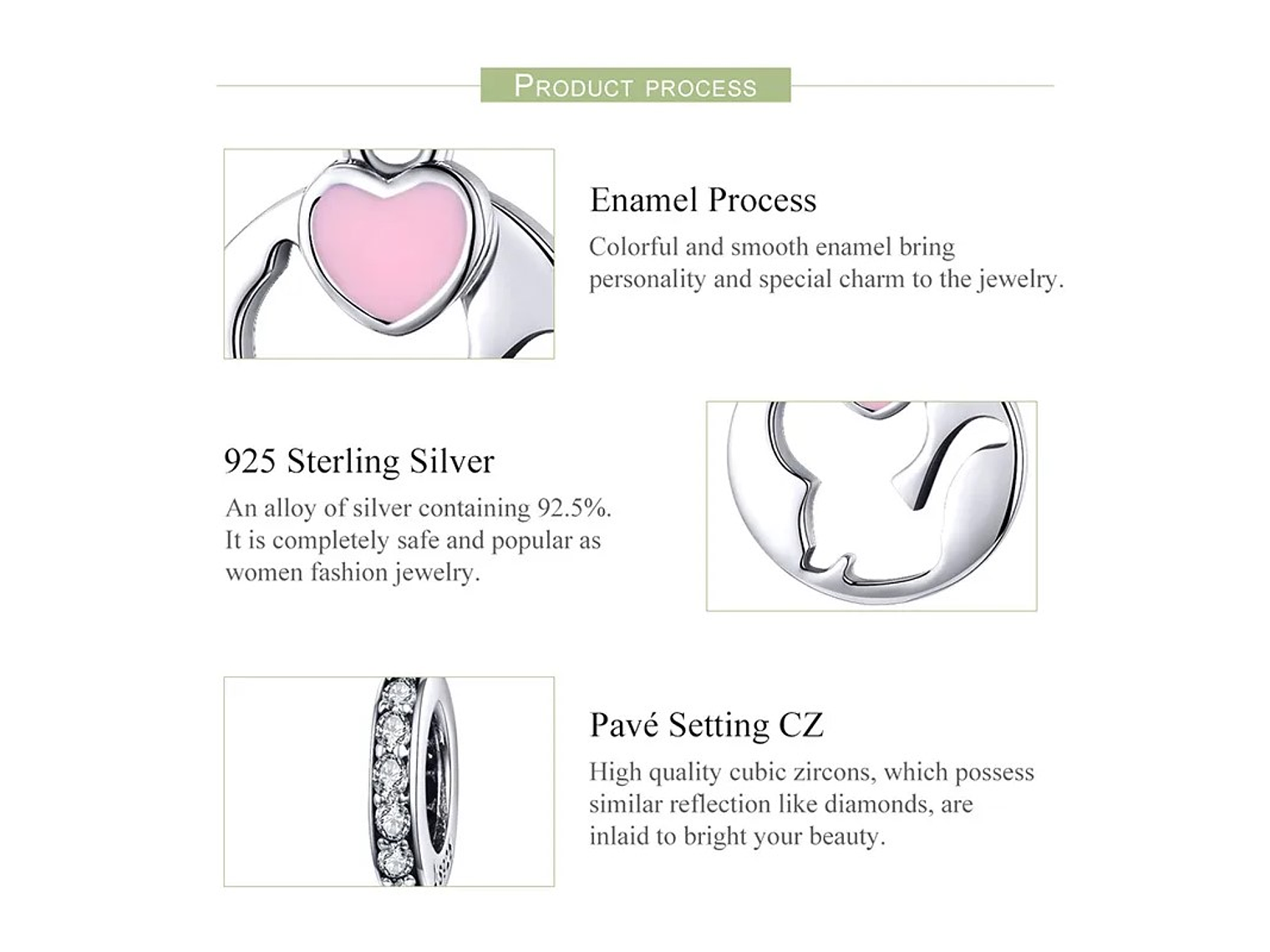 PRODUCT PROCESS

Enamel Process

Colorful and smooth enamel bring personality and special charm to the jewelry.

925 Sterling Silver

An alloy of silver containing 92.5%. It is completely safe and popular as women fashion jewelry.

Pavé Setting CZ

High quality cubic zircons, which possess similar reflection like diamonds, are inlaid to bright your beauty.